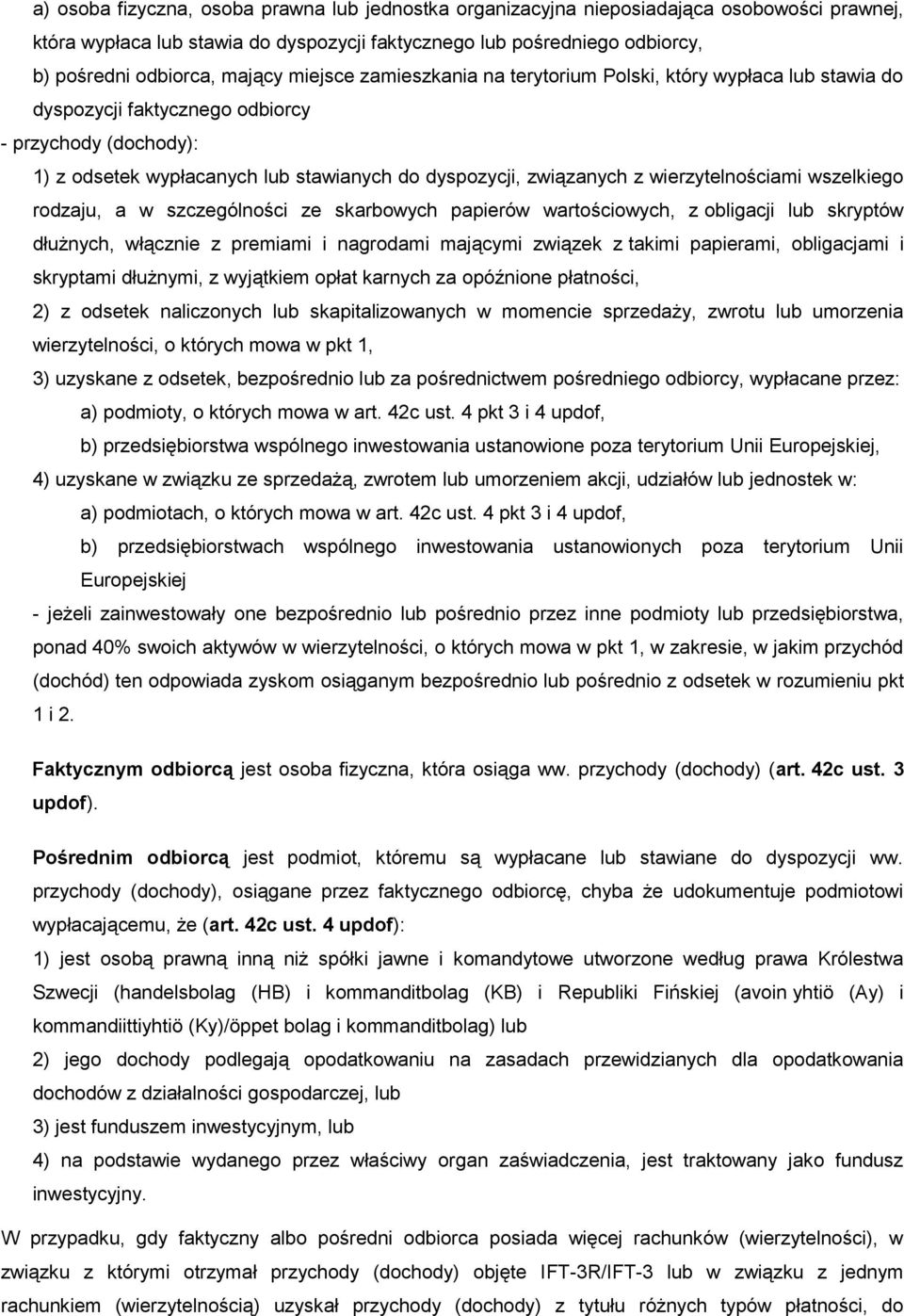 a) osoba fizyczna, osoba prawna lub jednostka organizacyjna nieposiadająca osobowości prawnej, która wypłaca lub stawia do dyspozycji faktycznego lub pośredniego odbiorcy,

b) pośredni odbiorca, mający miejsce zamieszkania na terytorium Polski, który wypłaca lub stawia do dyspozycji faktycznego odbiorcy

- przychody (dochody):

1) z odsetek wypłacanych lub stawianych do dyspozycji, związanych z wierzytelnościami wszelkiego rodzaju, a w szczególności ze skarbowych papierów wartościowych, z obligacji lub skryptów dłużnych, włącznie z premiami i nagrodami mającymi związek z takimi papierami, obligacjami i skryptami dłużnymi, z wyjątkiem opłat karnych za opóźnione płatności,

2) z odsetek naliczonych lub skapitalizowanych w momencie sprzedaży, zwrotu lub umorzenia wierzytelności, o których mowa w pkt 1,

3) uzyskane z odsetek, bezpośrednio lub za pośrednictwem pośredniego odbiorcy, wypłacane przez:

a) podmioty, o których mowa w art. 42c ust. 4 pkt 3 i 4 updof,

b) przedsiębiorstwa wspólnego inwestowania ustanowione poza terytorium Unii Europejskiej,

4) uzyskane w związku ze sprzedażą, zwrotem lub umorzeniem akcji, udziałów lub jednostek w:

a) podmiotach, o których mowa w art. 42c ust. 4 pkt 3 i 4 updof,

b) przedsiębiorstwach wspólnego inwestowania ustanowionych poza terytorium Unii Europejskiej

- jeżeli zainwestowały one bezpośrednio lub pośrednio przez inne podmioty lub przedsiębiorstwa, ponad 40% swoich aktywów w wierzytelności, o których mowa w pkt 1, w zakresie, w jakim przychód (dochód) ten odpowiada zyskom osiąganym bezpośrednio lub pośrednio z odsetek w rozumieniu pkt 1 i 2.

Faktycznym odbiorcą jest osoba fizyczna, która osiąga ww. przychody (dochody) (art. 42c ust. 3 updof).

Pośrednim odbiorcą jest podmiot, któremu są wypłacane lub stawiane do dyspozycji ww. przychody (dochody), osiągane przez faktycznego odbiorcę, chyba że udokumentuje podmiotowi wypłacającemu, że (art. 42c ust. 4 updof):

1) jest osobą prawną inną niż spółki jawne i komandytowe utworzone według prawa Królestwa Szwecji (handelsbolag (HB) i kommanditbolag (KB) i Republiki Fińskiej (avoin yhtiö (Ay) i kommandiittiyhtiö (Ky)/öppet bolag i kommanditbolag) lub

2) jego dochody podlegają opodatkowaniu na zasadach przewidzianych dla opodatkowania dochodów z działalności gospodarczej, lub

3) jest funduszem inwestycyjnym, lub

4) na podstawie wydanego przez właściwy organ zaświadczenia, jest traktowany jako fundusz inwestycyjny.

W przypadku, gdy faktyczny albo pośredni odbiorca posiada więcej rachunków (wierzytelności), w związku z którymi otrzymał przychody (dochody) objęte IFT-3R/IFT-3 lub w związku z jednym rachunkiem (wierzytelnością) uzyskał przychody (dochody) z tytułu różnych typów płatności, do